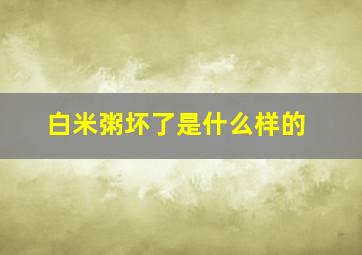 白米粥坏了是什么样的